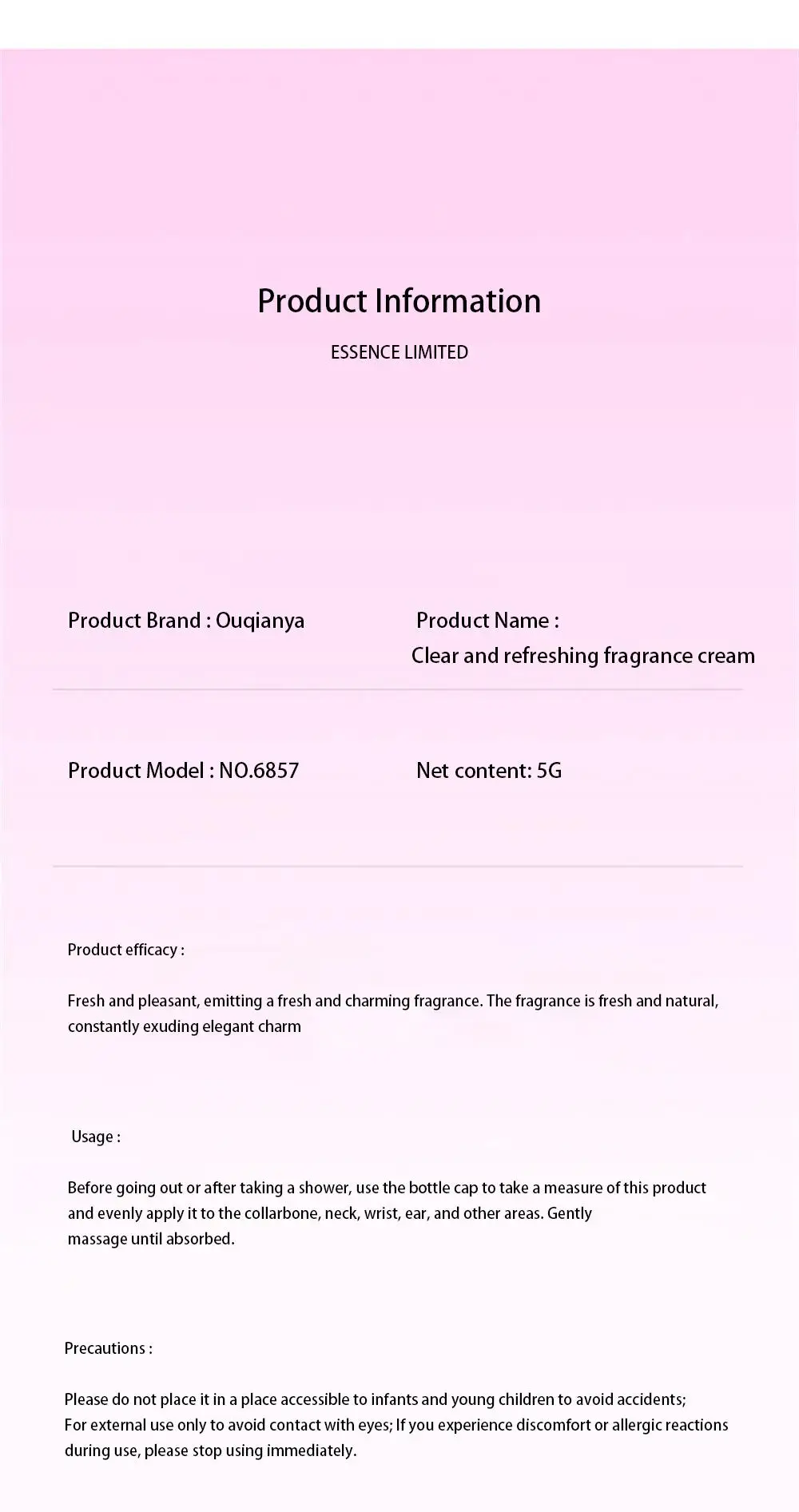 Product Information

ESSENCE LIMITED

Product Brand : Ouqianya

Product Name :
Clear and refreshing fragrance cream

Product Model : NO.6857

Net content: 5G

Product efficacy :

Fresh and pleasant, emitting a fresh and charming fragrance. The fragrance is fresh and natural, constantly exuding elegant charm

Usage :

Before going out or after taking a shower, use the bottle cap to take a measure of this product and evenly apply it to the collarbone, neck, wrist, ear, and other areas. Gently massage until absorbed.

Precautions :

Please do not place it in a place accessible to infants and young children to avoid accidents;
For external use only to avoid contact with eyes; If you experience discomfort or allergic reactions during use, please stop using immediately.